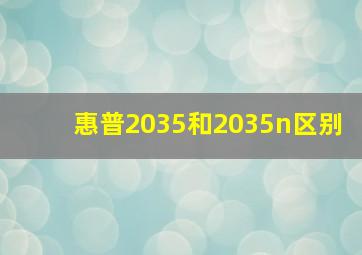 惠普2035和2035n区别